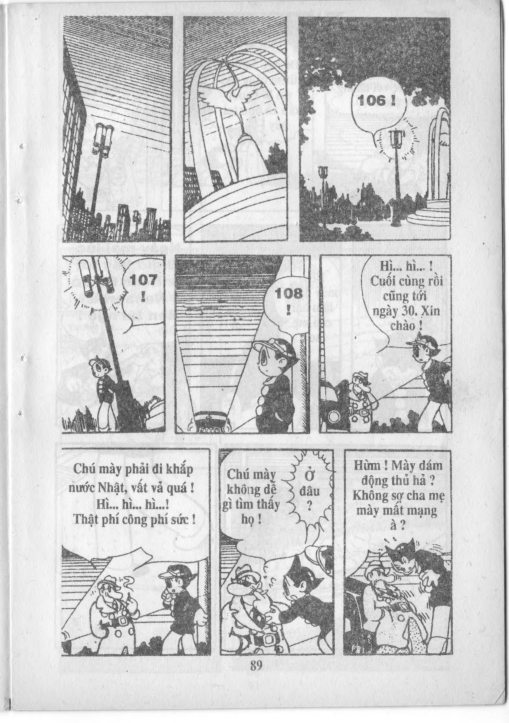 106 !

107 !

108 !

Hì... hì... ! Cuối cùng rồi cũng tới ngày 30. Xin chào !

Chú mày phải đi khắp nước Nhật, vất vả quá ! Hì... hì... hì...! Thật phí công phí sức !

Chú mày không dễ gì tìm thấy họ !

Ở đâu ?

Hừm ! Mày dám động thủ hả ? Không sợ cha mẹ mày mất mạng à ?

89